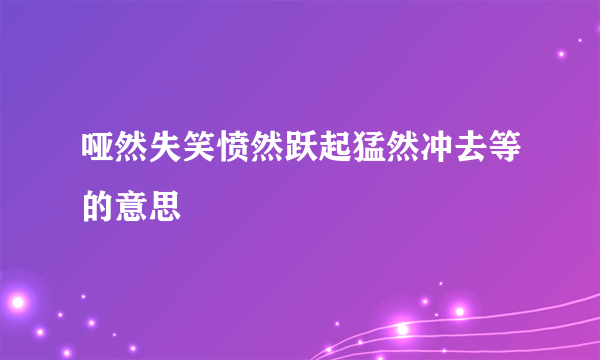 哑然失笑愤然跃起猛然冲去等的意思